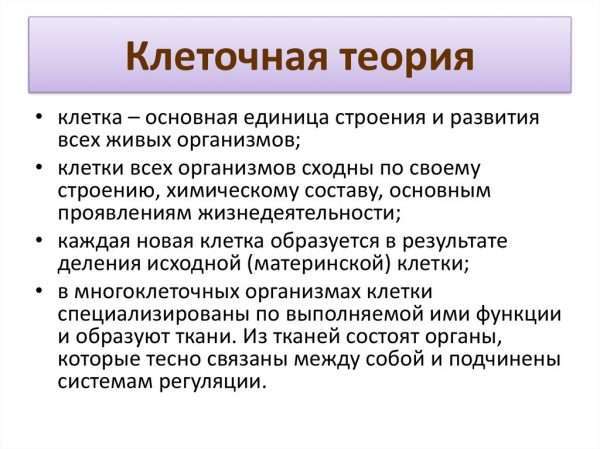 Клеточная теория

• клетка – основная единица строения и развития всех живых организмов;

• клетки всех организмов сходны по своему строению, химическому составу, основным проявлениям жизнедеятельности;

• каждая новая клетка образуется в результате деления исходной (материнской) клетки;

• в многоклеточных организмах клетки специализированы по выполняемой ими функции и образуют ткани. Из тканей состоят органы, которые тесно связаны между собой и подчинены системам регуляции.